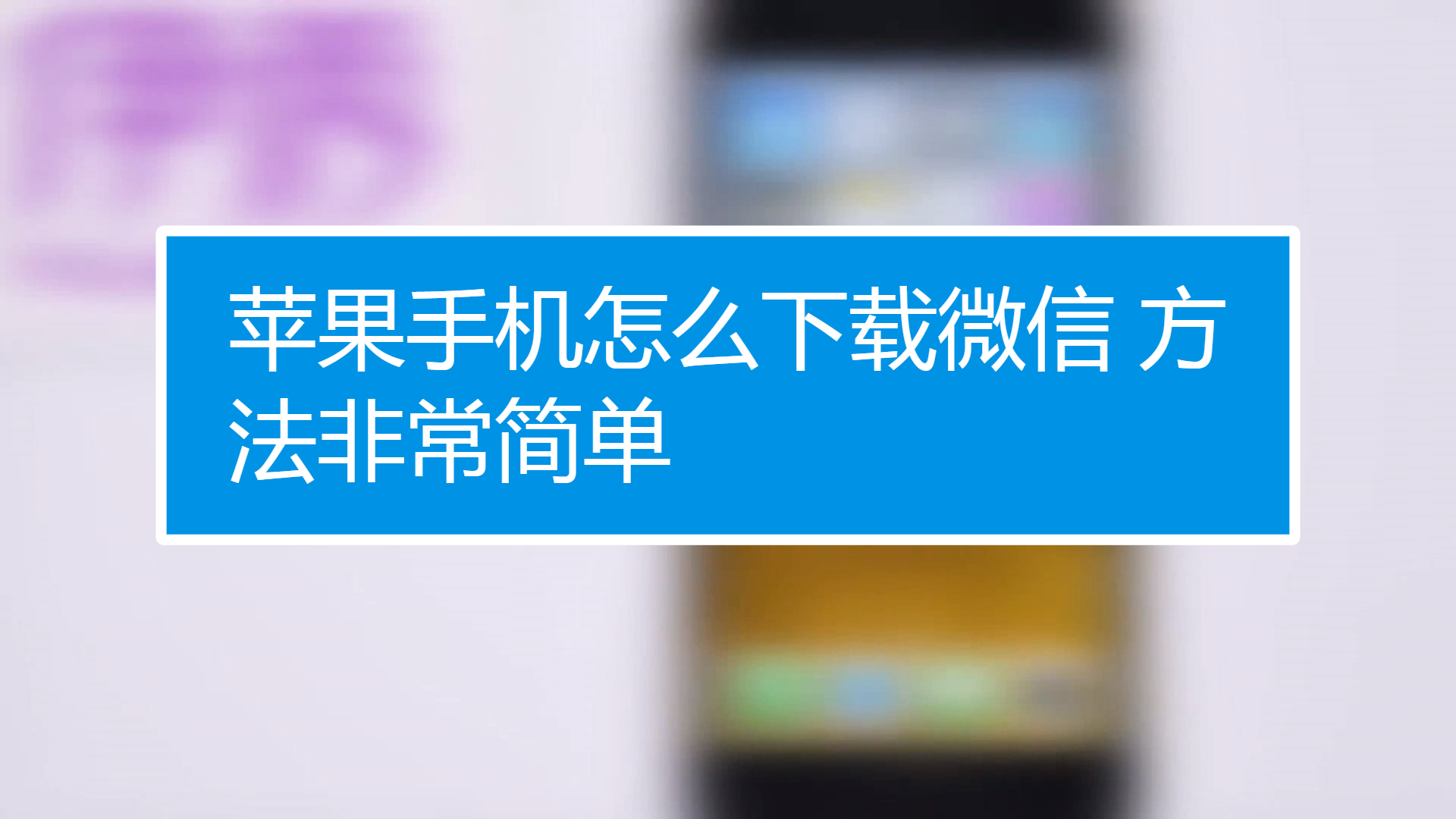 苹果手机怎么下载微信 方法非常简单